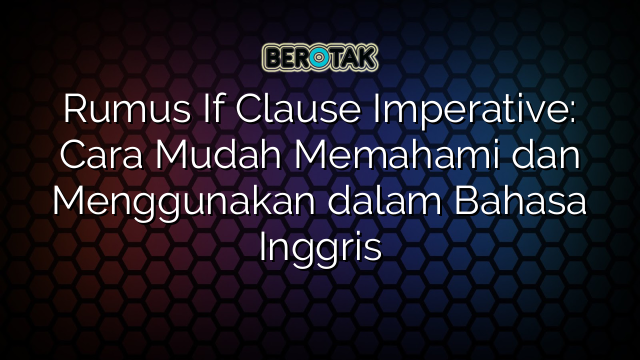 BEROTAK

Rumus If Clause Imperative: Cara Mudah Memahami dan Menggunakan dalam Bahasa Inggris